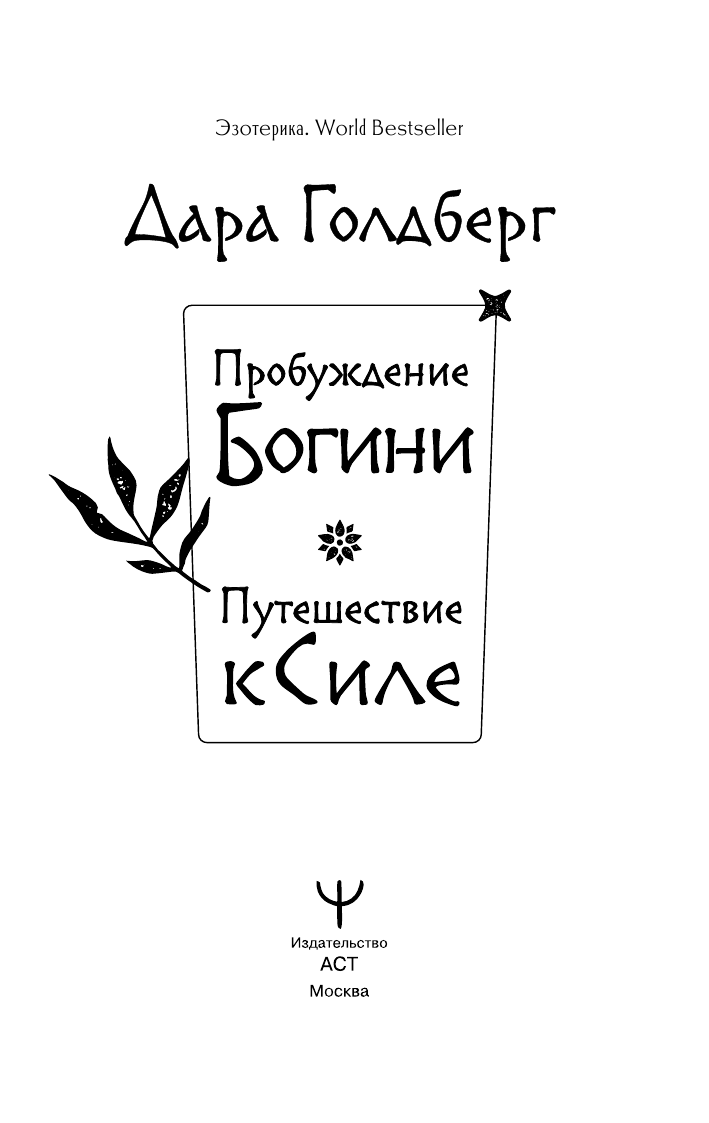 Эзотерика. World Bestseller

Дара Голдберг

Пробуждение
Богини

Путешествие
к Силе

Издательство
АСТ
Москва